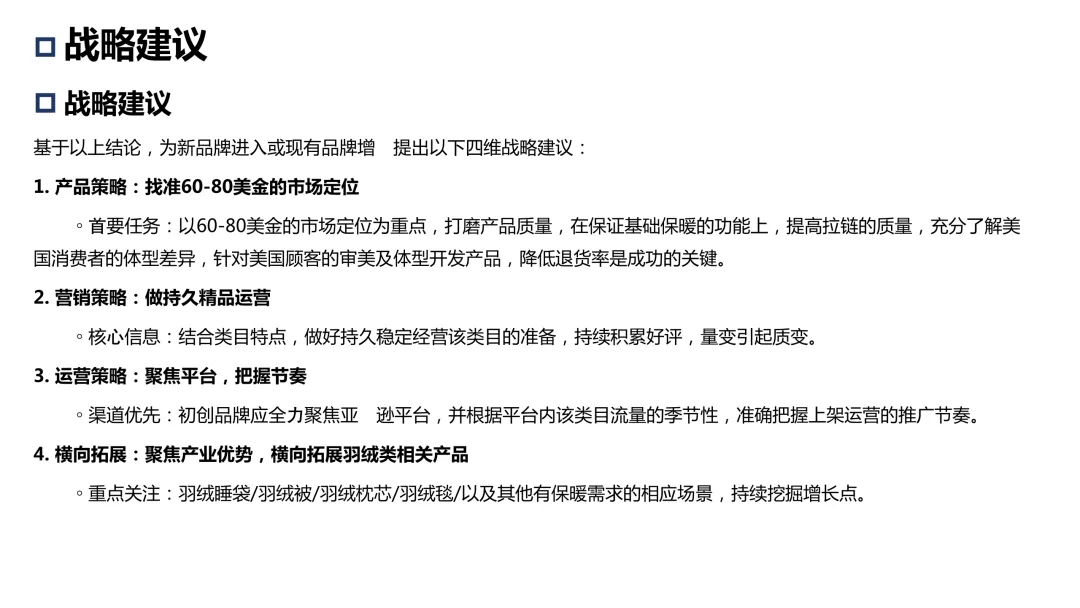 ☐ 战略建议

☐ 战略建议

基于以上结论，为新品牌进入或现有品牌增 提出以下四维战略建议：

1. 产品策略：找准60-80美金的市场定位

◦首要任务：以60-80美金的市场定位为重点，打磨产品质量，在保证基础保暖的功能上，提高拉链的质量，充分了解美国消费者的体型差异，针对美国顾客的审美及体型开发产品，降低退货率是成功的关键。

2. 营销策略：做持久精品运营

◦核心信息：结合类目特点，做好持久稳定经营该类目的准备，持续积累好评，量变引起质变。

3. 运营策略：聚焦平台，把握节奏

◦渠道优先：初创品牌应全力聚焦亚 逊平台，并根据平台内该类目流量的季节性，准确把握上架运营的推广节奏。

4. 横向拓展：聚焦产业优势，横向拓展羽绒类相关产品

◦重点关注：羽绒睡袋/羽绒被/羽绒枕芯/羽绒毯/以及其他有保暖需求的相应场景，持续挖掘增长点。